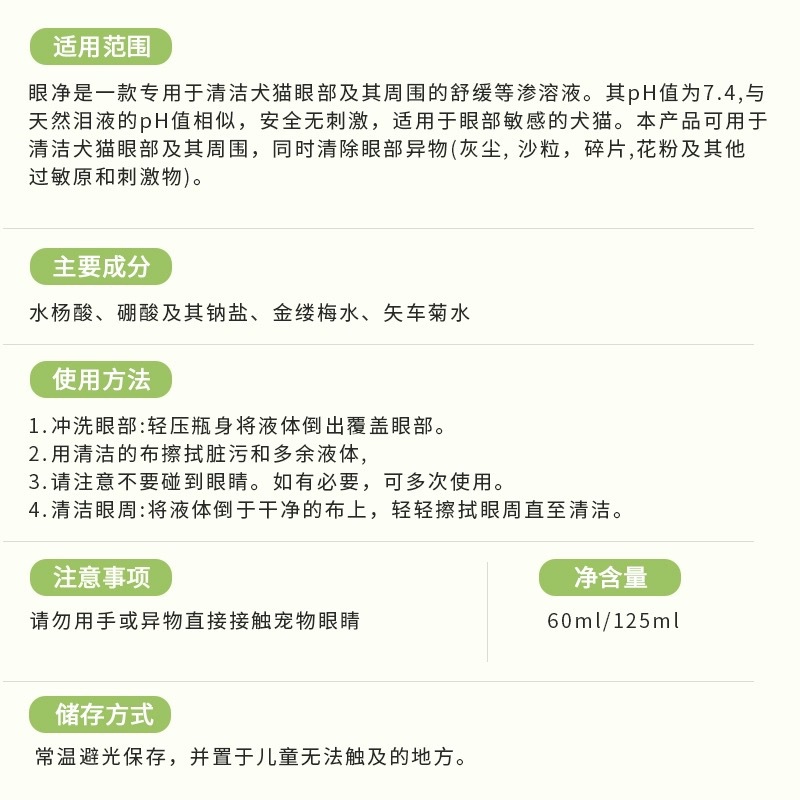 适用范围

眼净是一款专用于清洁犬猫眼部及其周围的舒缓等渗溶液。其pH值为7.4,与天然泪液的pH值相似，安全无刺激，适用于眼部敏感的犬猫。本产品可用于清洁犬猫眼部及其周围，同时清除眼部异物(灰尘, 沙粒，碎片,花粉及其他过敏原和刺激物)。

主要成分

水杨酸、硼酸及其钠盐、金缕梅水、矢车菊水

使用方法

1.冲洗眼部:轻压瓶身将液体倒出覆盖眼部。
2.用清洁的布擦拭脏污和多余液体,
3.请注意不要碰到眼睛。如有必要，可多次使用。
4.清洁眼周:将液体倒于干净的布上，轻轻擦拭眼周直至清洁。

注意事项

请勿用手或异物直接接触宠物眼睛

净含量

60ml/125ml

储存方式

常温避光保存，并置于儿童无法触及的地方。